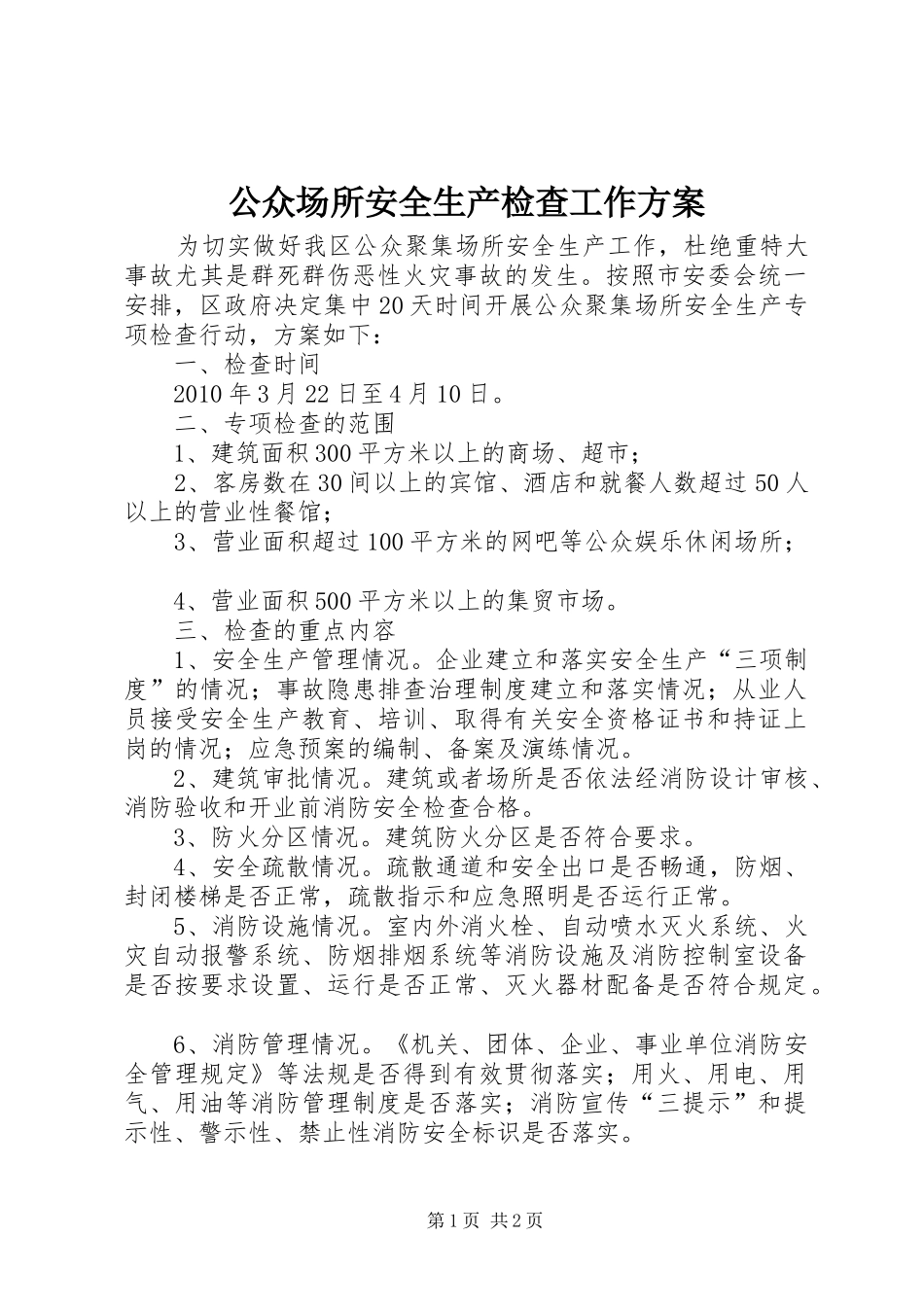 公众场所安全生产检查工作方案

为切实做好我区公众聚集场所安全生产工作，杜绝重特大事故尤其是群死群伤恶性火灾事故的发生。按照市安委会统一安排，区政府决定集中20天时间开展公众聚集场所安全生产专项检查行动，方案如下：

一、检查时间

2010年3月22日至4月10日。

二、专项检查的范围

1、建筑面积300平方米以上的商场、超市；

2、客房数在30间以上的宾馆、酒店和就餐人数超过50人以上的营业性餐馆；

3、营业面积超过100平方米的网吧等公众娱乐休闲场所；

4、营业面积500平方米以上的集贸市场。

三、检查的重点内容

1、安全生产管理情况。企业建立和落实安全生产“三项制度”的情况；事故隐患排查治理制度建立和落实情况；从业人员接受安全生产教育、培训、取得有关安全资格证书和持证上岗的情况；应急预案的编制、备案及演练情况。

2、建筑审批情况。建筑或者场所是否依法经消防设计审核、消防验收和开业前消防安全检查合格。

3、防火分区情况。建筑防火分区是否符合要求。

4、安全疏散情况。疏散通道和安全出口是否畅通，防烟、封闭楼梯是否正常，疏散指示和应急照明是否运行正常。

5、消防设施情况。室内外消火栓、自动喷水灭火系统、火灾自动报警系统、防烟排烟系统等消防设施及消防控制室设备是否按要求设置、运行是否正常、灭火器材配备是否符合规定。

6、消防管理情况。《机关、团体、企业、事业单位消防安全管理规定》等法规是否得到有效贯彻落实；用火、用电、用气、用油等消防管理制度是否落实；消防宣传“三提示”和提示性、警示性、禁止性消防安全标识是否落实。

第1页 共2页